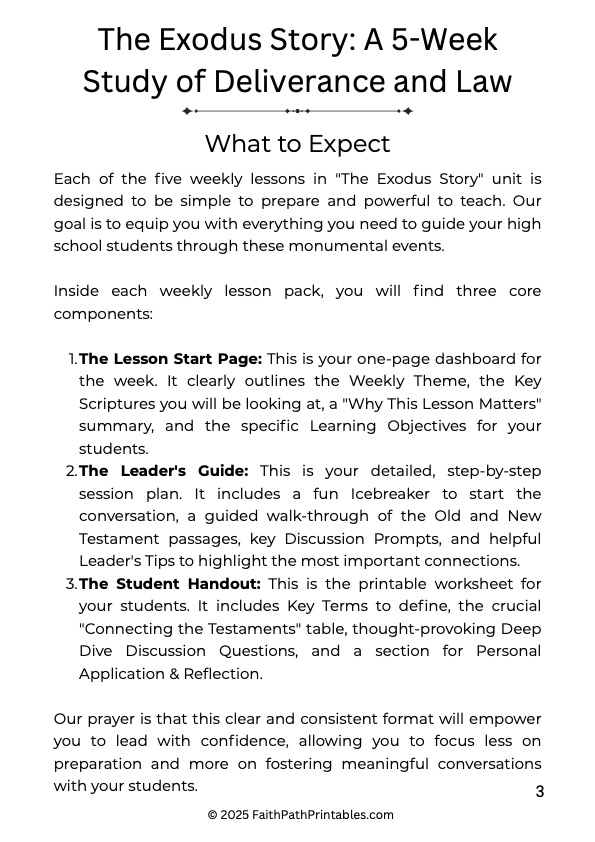 The Exodus Story: A 5-Week Study of Deliverance and Law

What to Expect

Each of the five weekly lessons in "The Exodus Story" unit is designed to be simple to prepare and powerful to teach. Our goal is to equip you with everything you need to guide your high school students through these monumental events.

Inside each weekly lesson pack, you will find three core components:

1. The Lesson Start Page: This is your one-page dashboard for the week. It clearly outlines the Weekly Theme, the Key Scriptures you will be looking at, a "Why This Lesson Matters" summary, and the specific Learning Objectives for your students.
2. The Leader's Guide: This is your detailed, step-by-step session plan. It includes a fun Icebreaker to start the conversation, a guided walk-through of the Old and New Testament passages, key Discussion Prompts, and helpful Leader's Tips to highlight the most important connections.
3. The Student Handout: This is the printable worksheet for your students. It includes Key Terms to define, the crucial "Connecting the Testaments" table, thought-provoking Deep Dive Discussion Questions, and a section for Personal Application & Reflection.

Our prayer is that this clear and consistent format will empower you to lead with confidence, allowing you to focus less on preparation and more on fostering meaningful conversations with your students.

3

© 2025 FaithPathPrintables.com